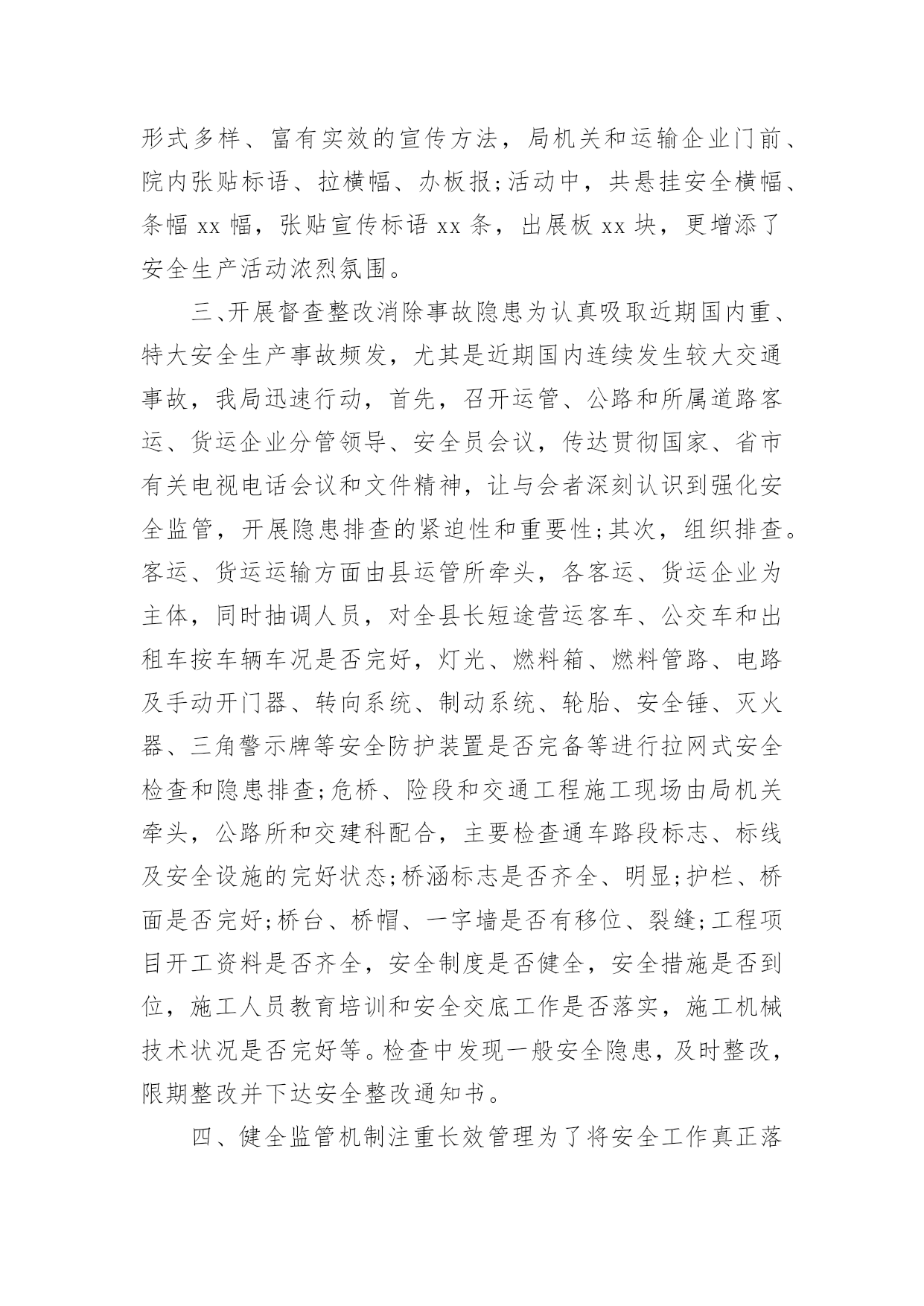 形式多样、富有实效的宣传方法，局机关和运输企业门前、院内张贴标语、拉横幅、办板报;活动中，共悬挂安全横幅、条幅 xx 幅，张贴宣传标语 xx 条，出展板 xx 块，更增添了安全生产活动浓烈氛围。

三、开展督查整改消除事故隐患为认真吸取近期国内重、特大安全生产事故频发，尤其是近期国内连续发生较大交通事故，我局迅速行动，首先，召开运管、公路和所属道路客运、货运企业分管领导、安全员会议，传达贯彻国家、省市有关电视电话会议和文件精神，让与会者深刻认识到强化安全监管，开展隐患排查的紧迫性和重要性;其次，组织排查。客运、货运运输方面由县运管所牵头，各客运、货运企业为主体，同时抽调人员，对全县长短途营运客车、公交车和出租车按车辆车况是否完好，灯光、燃料箱、燃料管路、电路及手动开门器、转向系统、制动系统、轮胎、安全锤、灭火器、三角警示牌等安全防护装置是否完备等进行拉网式安全检查和隐患排查;危桥、险段和交通工程施工现场由局机关牵头，公路所和交建科配合，主要检查通车路段标志、标线及安全设施的完好状态;桥涵标志是否齐全、明显;护栏、桥面是否完好;桥台、桥帽、一字墙是否有移位、裂缝;工程项目开工资料是否齐全，安全制度是否健全，安全措施是否到位，施工人员教育培训和安全交底工作是否落实，施工机械技术状况是否完好等。检查中发现一般安全隐患，及时整改，限期整改并下达安全整改通知书。

四、健全监管机制注重长效管理为了将安全工作真正落